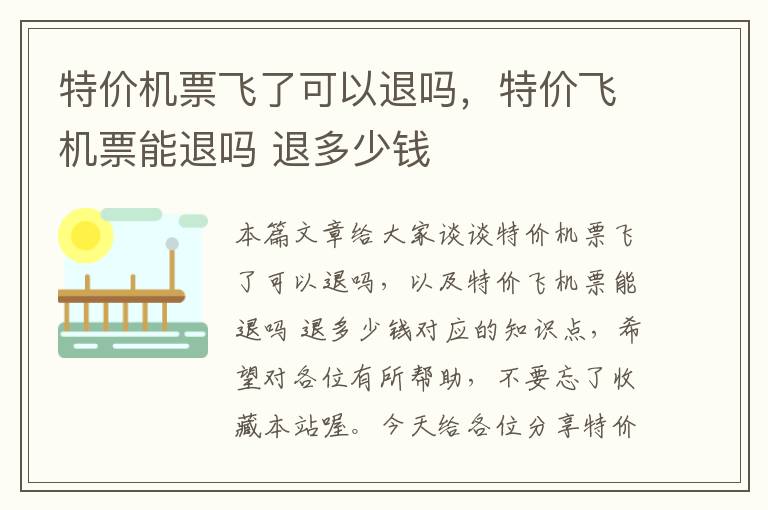 特价机票飞了可以退吗，特价飞机票能退吗 退多少钱

本篇文章给大家谈谈特价机票飞了可以退吗，以及特价飞机票能退吗 退多少钱对应的知识点，希望对各位有所帮助，不要忘了收藏本站喔。今天给各位分享特价